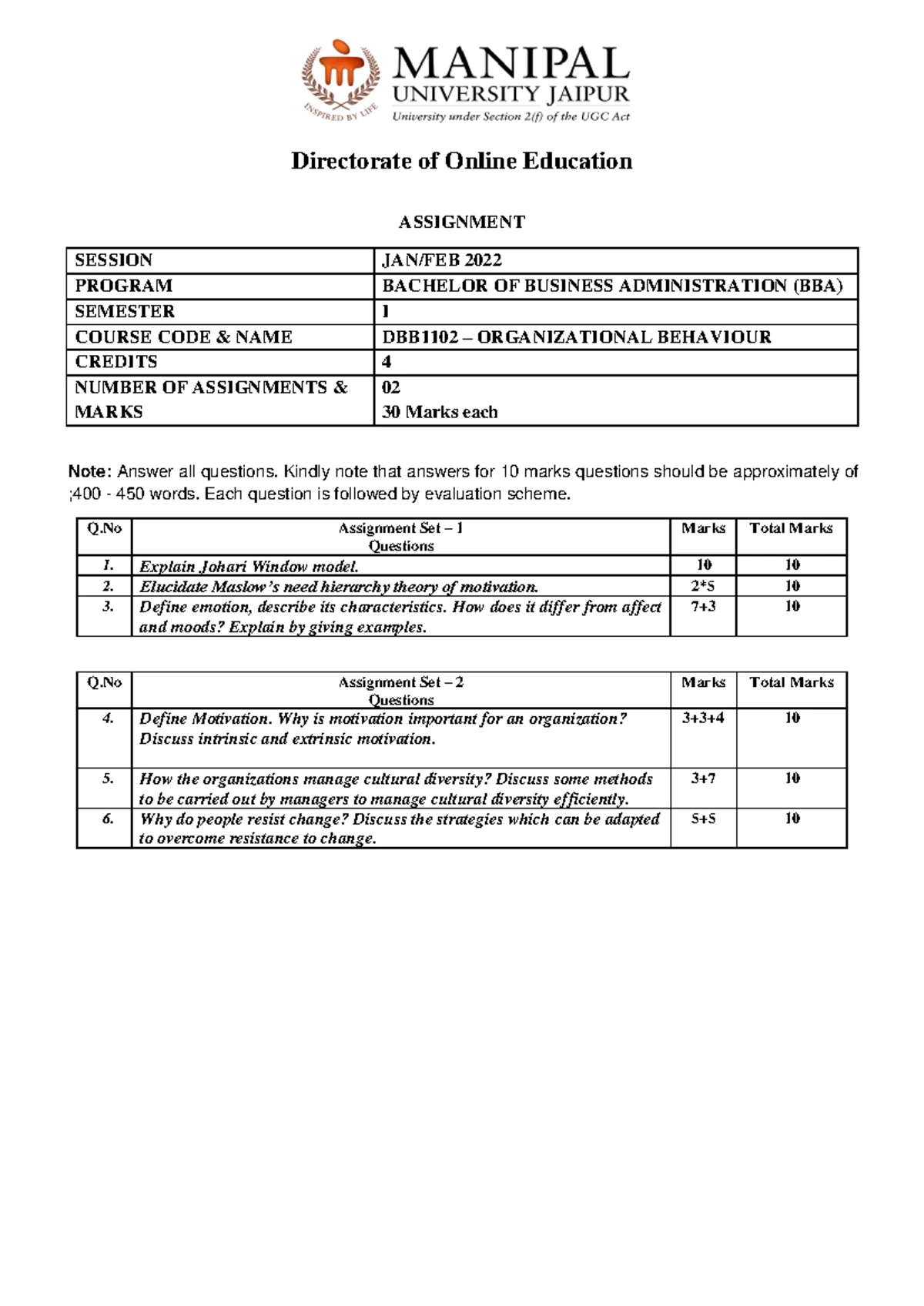 INSPIRED BY LIFE

MANIPAL
UNIVERSITY JAIPUR
University under Section 2(f) of the UGC Act

Directorate of Online Education

ASSIGNMENT

| SESSION | JAN/FEB 2022 |
|---|---|
| PROGRAM | BACHELOR OF BUSINESS ADMINISTRATION (BBA) |
| SEMESTER | I |
| COURSE CODE & NAME | DBB1102 – ORGANIZATIONAL BEHAVIOUR |
| CREDITS | 4 |
| NUMBER OF ASSIGNMENTS & MARKS | 02 30 Marks each |

Note: Answer all questions. Kindly note that answers for 10 marks questions should be approximately of ;400 - 450 words. Each question is followed by evaluation scheme.

| Q.No | Assignment Set – 1 Questions | Marks | Total Marks |
|---|---|---|---|
| 1. | Explain Johari Window model. | 10 | 10 |
| 2. | Elucidate Maslow's need hierarchy theory of motivation. | 2*5 | 10 |
| 3. | Define emotion, describe its characteristics. How does it differ from affect and moods? Explain by giving examples. | 7+3 | 10 |

| Q.No | Assignment Set – 2 Questions | Marks | Total Marks |
|---|---|---|---|
| 4. | Define Motivation. Why is motivation important for an organization? Discuss intrinsic and extrinsic motivation. | 3+3+4 | 10 |
| 5. | How the organizations manage cultural diversity? Discuss some methods to be carried out by managers to manage cultural diversity efficiently. | 3+7 | 10 |
| 6. | Why do people resist change? Discuss the strategies which can be adapted to overcome resistance to change. | 5+5 | 10 |